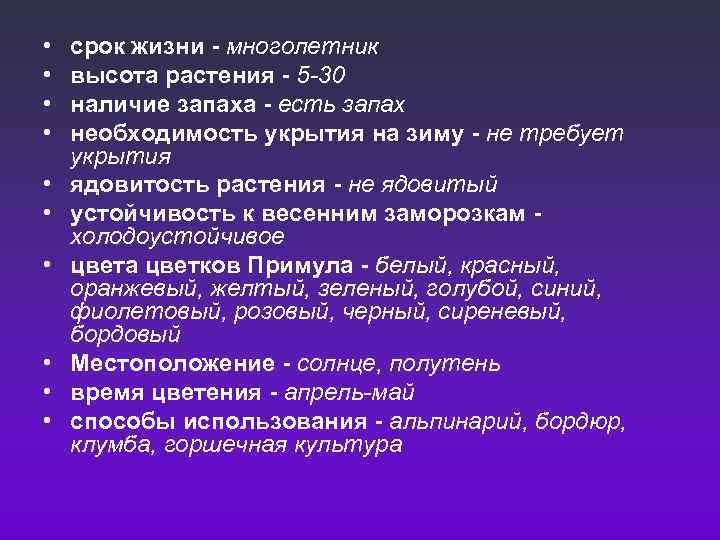 • срок жизни - многолетник
• высота растения - 5-30
• наличие запаха - есть запах
• необходимость укрытия на зиму - не требует укрытия
• ядовитость растения - не ядовитый
• устойчивость к весенним заморозкам - холодоустойчивое
• цвета цветков Примула - белый, красный, оранжевый, желтый, зеленый, голубой, синий, фиолетовый, розовый, черный, сиреневый, бордовый
• Местоположение - солнце, полутень
• время цветения - апрель-май
• способы использования - альпинарий, бордюр, клумба, горшечная культура